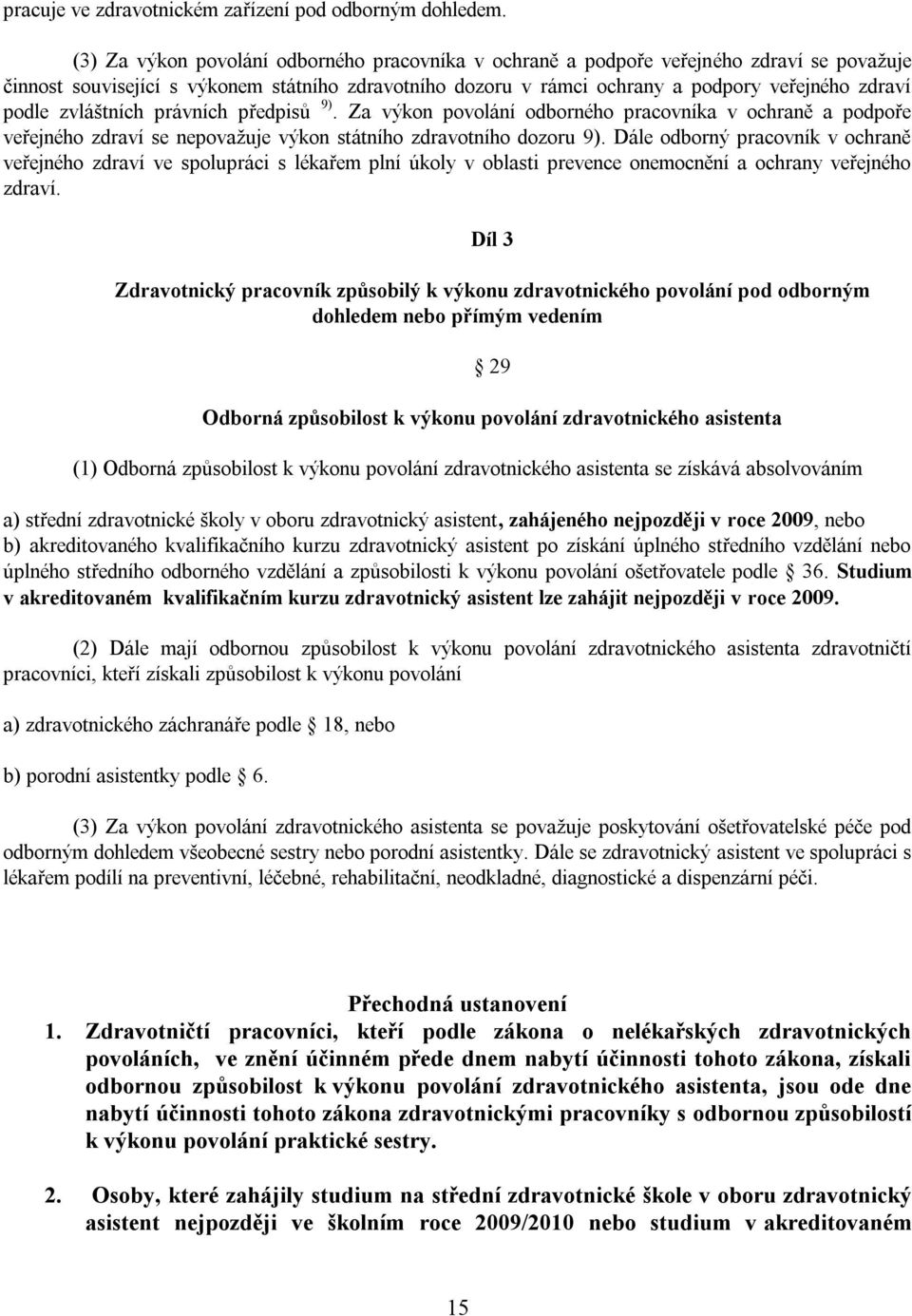 pracuje ve zdravotnickém zařízení pod odborným dohledem.

(3) Za výkon povolání odborného pracovníka v ochraně a podpoře veřejného zdraví se považuje činnost související s výkonem státního zdravotního dozoru v rámci ochrany a podpory veřejného zdraví podle zvláštních právních předpisů $^{9)}$. Za výkon povolání odborného pracovníka v ochraně a podpoře veřejného zdraví se nepovažuje výkon státního zdravotního dozoru 9). Dále odborný pracovník v ochraně veřejného zdraví ve spolupráci s lékařem plní úkoly v oblasti prevence onemocnění a ochrany veřejného zdraví.

Díl 3

Zdravotnický pracovník způsobilý k výkonu zdravotnického povolání pod odborným dohledem nebo přímým vedením

29

Odborná způsobilost k výkonu povolání zdravotnického asistenta

(1) Odborná způsobilost k výkonu povolání zdravotnického asistenta se získává absolvováním

a) střední zdravotnické školy v oboru zdravotnický asistent, zahájeného nejpozději v roce 2009, nebo
b) akreditovaného kvalifikačního kurzu zdravotnický asistent po získání úplného středního vzdělání nebo úplného středního odborného vzdělání a způsobilosti k výkonu povolání ošetřovatele podle 36. Studium v akreditovaném kvalifikačním kurzu zdravotnický asistent lze zahájit nejpozději v roce 2009.

(2) Dále mají odbornou způsobilost k výkonu povolání zdravotnického asistenta zdravotničtí pracovníci, kteří získali způsobilost k výkonu povolání

a) zdravotnického záchranáře podle 18, nebo

b) porodní asistentky podle 6.

(3) Za výkon povolání zdravotnického asistenta se považuje poskytování ošetřovatelské péče pod odborným dohledem všeobecné sestry nebo porodní asistentky. Dále se zdravotnický asistent ve spolupráci s lékařem podílí na preventivní, léčebné, rehabilitační, neodkladné, diagnostické a dispenzární péči.

Přechodná ustanovení
1. Zdravotničtí pracovníci, kteří podle zákona o nelékařských zdravotnických povoláních, ve znění účinném přede dnem nabytí účinnosti tohoto zákona, získali odbornou způsobilost k výkonu povolání zdravotnického asistenta, jsou ode dne nabytí účinnosti tohoto zákona zdravotnickými pracovníky s odbornou způsobilostí k výkonu povolání praktické sestry.

2. Osoby, které zahájily studium na střední zdravotnické škole v oboru zdravotnický asistent nejpozději ve školním roce 2009/2010 nebo studium v akreditovaném

15